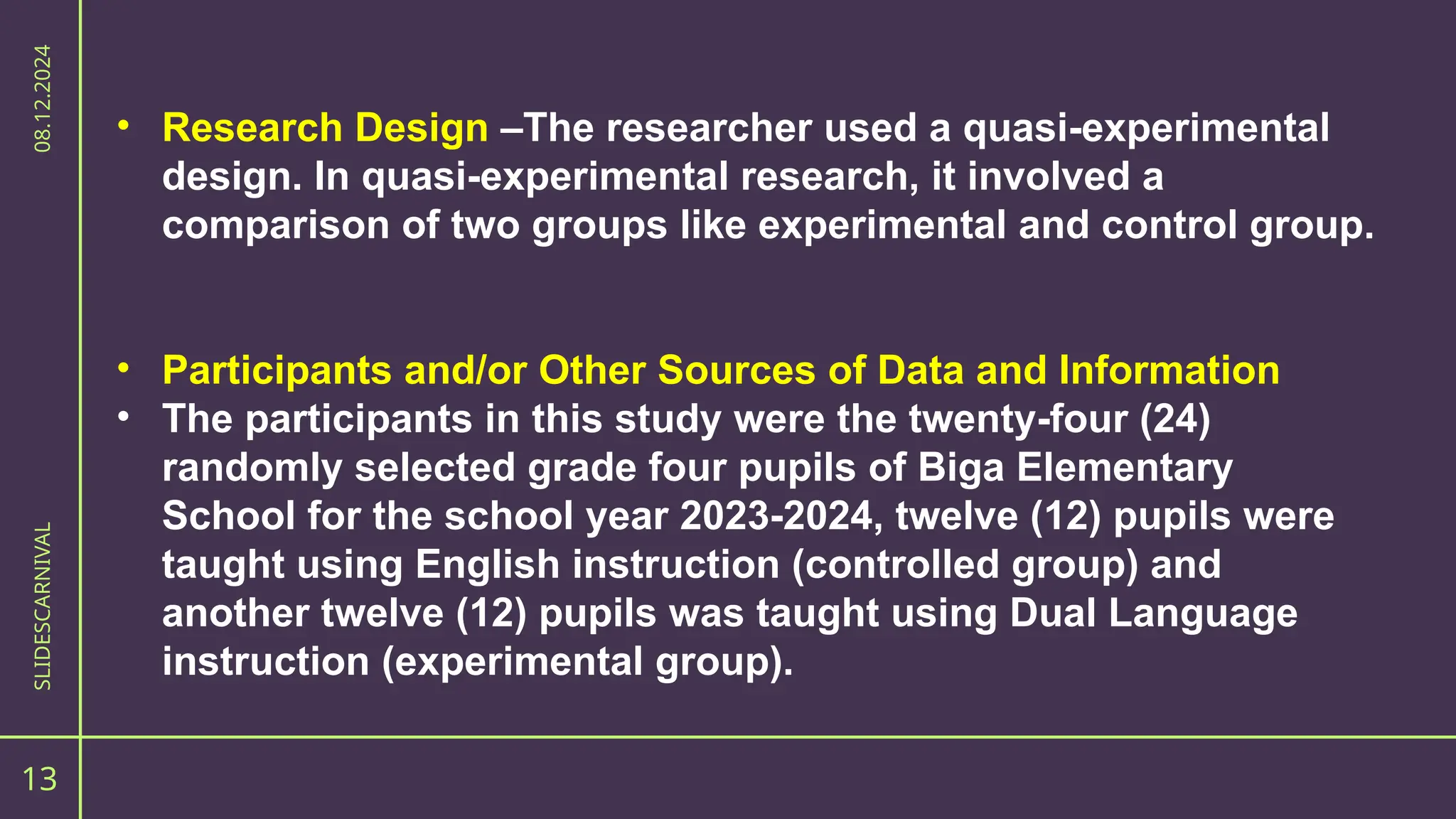 08.12.2024

• Research Design –The researcher used a quasi-experimental design. In quasi-experimental research, it involved a comparison of two groups like experimental and control group.

• Participants and/or Other Sources of Data and Information
• The participants in this study were the twenty-four (24) randomly selected grade four pupils of Biga Elementary School for the school year 2023-2024, twelve (12) pupils were taught using English instruction (controlled group) and another twelve (12) pupils was taught using Dual Language instruction (experimental group).

SLIDESCARNIVAL

13